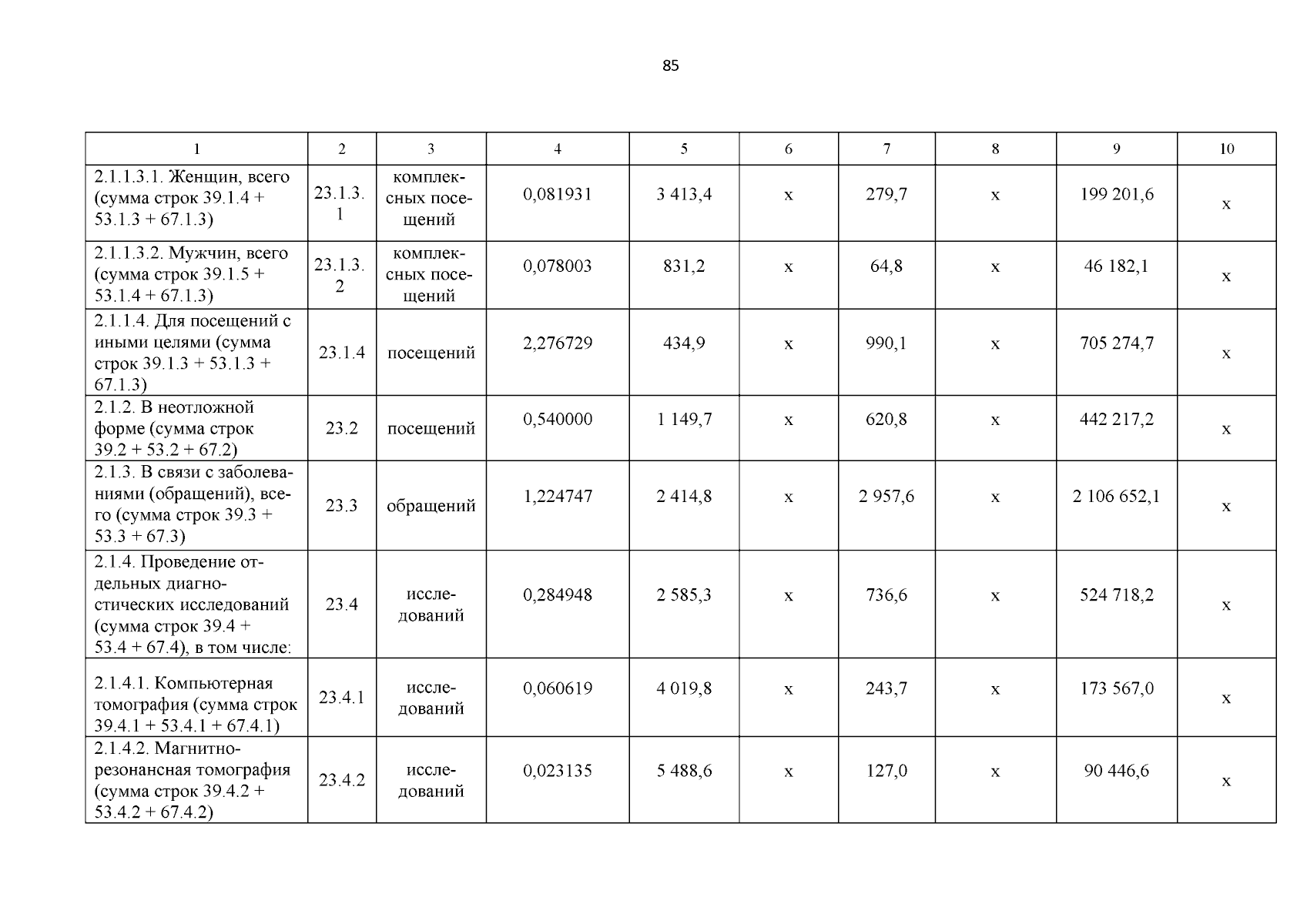 85

| 1 | 2 | 3 | 4 | 5 | 6 | 7 | 8 | 9 | 10 |
|---|---|---|---|---|---|---|---|---|---|
| 2.1.1.3.1. Женщин, всего (сумма строк 39.1.4 + 53.1.3 + 67.1.3) | 23.1.3.1 | комплексных посещений | 0,081931 | 3 413,4 | х | 279,7 | х | 199 201,6 | х |
| 2.1.1.3.2. Мужчин, всего (сумма строк 39.1.5 + 53.1.4 + 67.1.3) | 23.1.3.2 | комплексных посещений | 0,078003 | 831,2 | х | 64,8 | х | 46 182,1 | х |
| 2.1.1.4. Для посещений с иными целями (сумма строк 39.1.3 + 53.1.3 + 67.1.3) | 23.1.4 | посещений | 2,276729 | 434,9 | х | 990,1 | х | 705 274,7 | х |
| 2.1.2. В неотложной форме (сумма строк 39.2 + 53.2 + 67.2) | 23.2 | посещений | 0,540000 | 1 149,7 | х | 620,8 | х | 442 217,2 | х |
| 2.1.3. В связи с заболеваниями (обращений), всего (сумма строк 39.3 + 53.3 + 67.3) | 23.3 | обращений | 1,224747 | 2 414,8 | х | 2 957,6 | х | 2 106 652,1 | х |
| 2.1.4. Проведение отдельных диагностических исследований (сумма строк 39.4 + 53.4 + 67.4), в том числе: | 23.4 | исследований | 0,284948 | 2 585,3 | х | 736,6 | х | 524 718,2 | х |
| 2.1.4.1. Компьютерная томография (сумма строк 39.4.1 + 53.4.1 + 67.4.1) | 23.4.1 | исследований | 0,060619 | 4 019,8 | х | 243,7 | х | 173 567,0 | х |
| 2.1.4.2. Магнитно-резонансная томография (сумма строк 39.4.2 + 53.4.2 + 67.4.2) | 23.4.2 | исследований | 0,023135 | 5 488,6 | х | 127,0 | х | 90 446,6 | х |